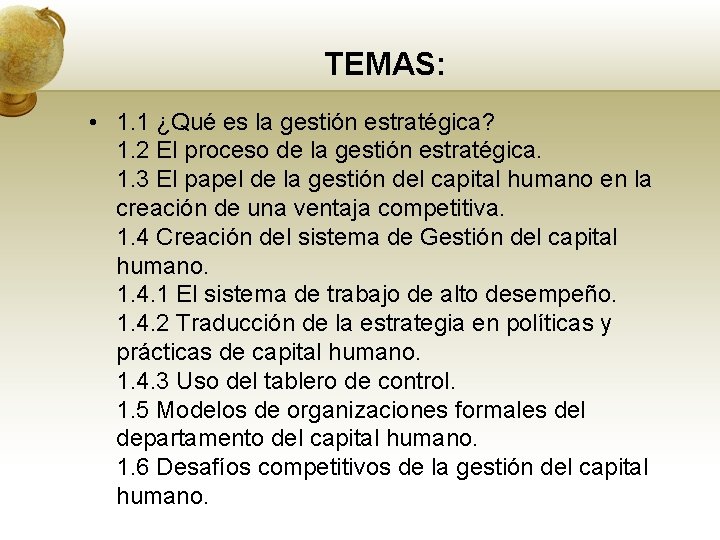 TEMAS:

• 1.1 ¿Qué es la gestión estratégica?
1.2 El proceso de la gestión estratégica.
1.3 El papel de la gestión del capital humano en la creación de una ventaja competitiva.
1.4 Creación del sistema de Gestión del capital humano.
1.4.1 El sistema de trabajo de alto desempeño.
1.4.2 Traducción de la estrategia en políticas y prácticas de capital humano.
1.4.3 Uso del tablero de control.
1.5 Modelos de organizaciones formales del departamento del capital humano.
1.6 Desafíos competitivos de la gestión del capital humano.